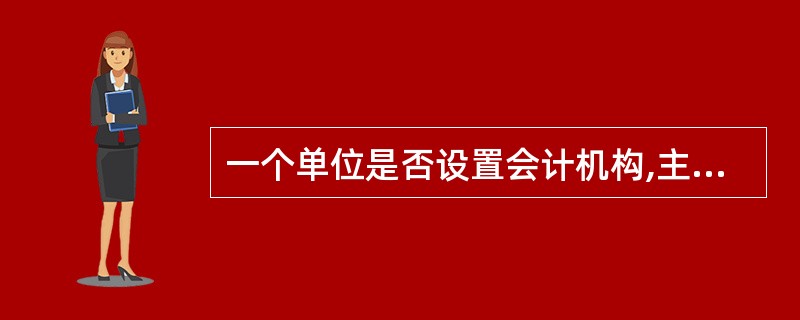 一个单位是否设置会计机构,主...